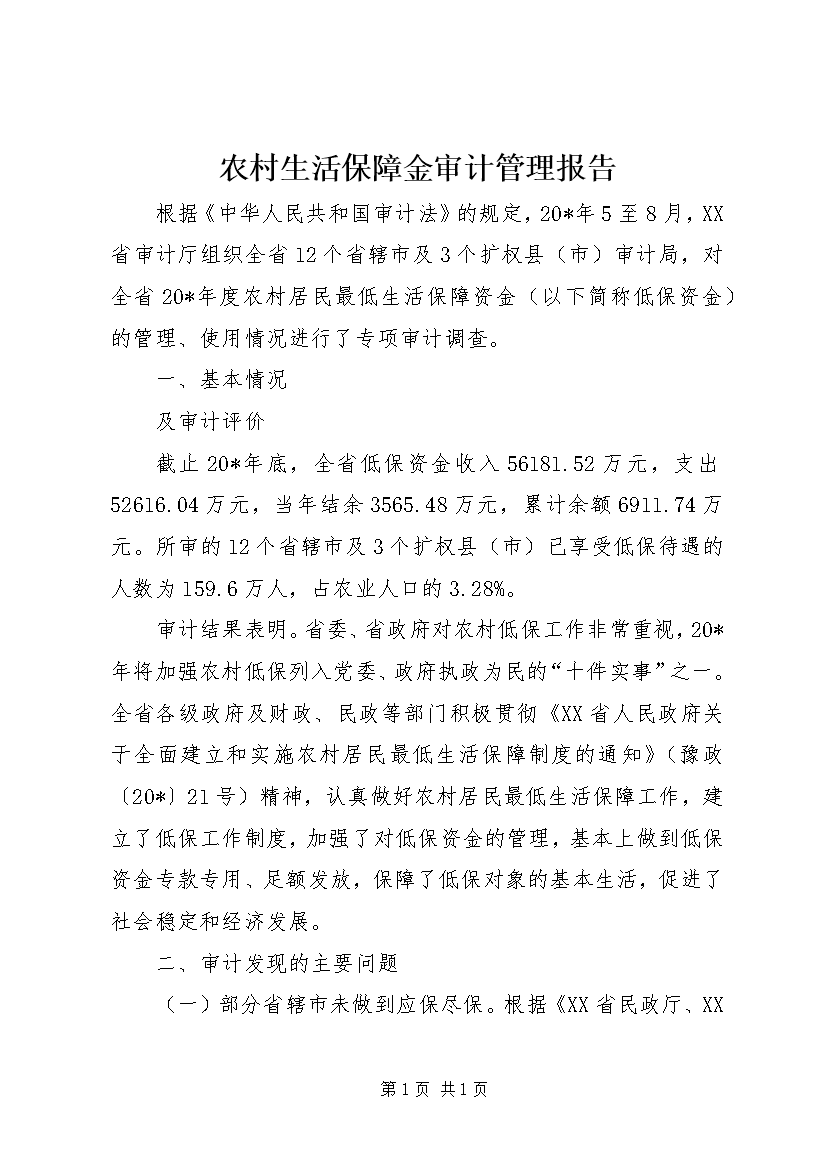 农村生活保障金审计管理报告

根据《中华人民共和国审计法》的规定，20*年5至8月，XX省审计厅组织全省12个省辖市及3个扩权县（市）审计局，对全省20*年度农村居民最低生活保障资金（以下简称低保资金）的管理、使用情况进行了专项审计调查。

一、基本情况

及审计评价

截止20*年底，全省低保资金收入56181.52万元，支出52616.04万元，当年结余3565.48万元，累计余额6911.74万元。所审的12个省辖市及3个扩权县（市）已享受低保待遇的人数为159.6万人，占农业人口的3.28%。

审计结果表明。省委、省政府对农村低保工作非常重视，20*年将加强农村低保列入党委、政府执政为民的“十件实事”之一。全省各级政府及财政、民政等部门积极贯彻《XX省人民政府关于全面建立和实施农村居民最低生活保障制度的通知》（豫政〔20*〕21号）精神，认真做好农村居民最低生活保障工作，建立了低保工作制度，加强了对低保资金的管理，基本上做到低保资金专款专用、足额发放，保障了低保对象的基本生活，促进了社会稳定和经济发展。

二、审计发现的主要问题

（一）部分省辖市未做到应保尽保。根据《XX省民政厅、XX

第1页 共1页